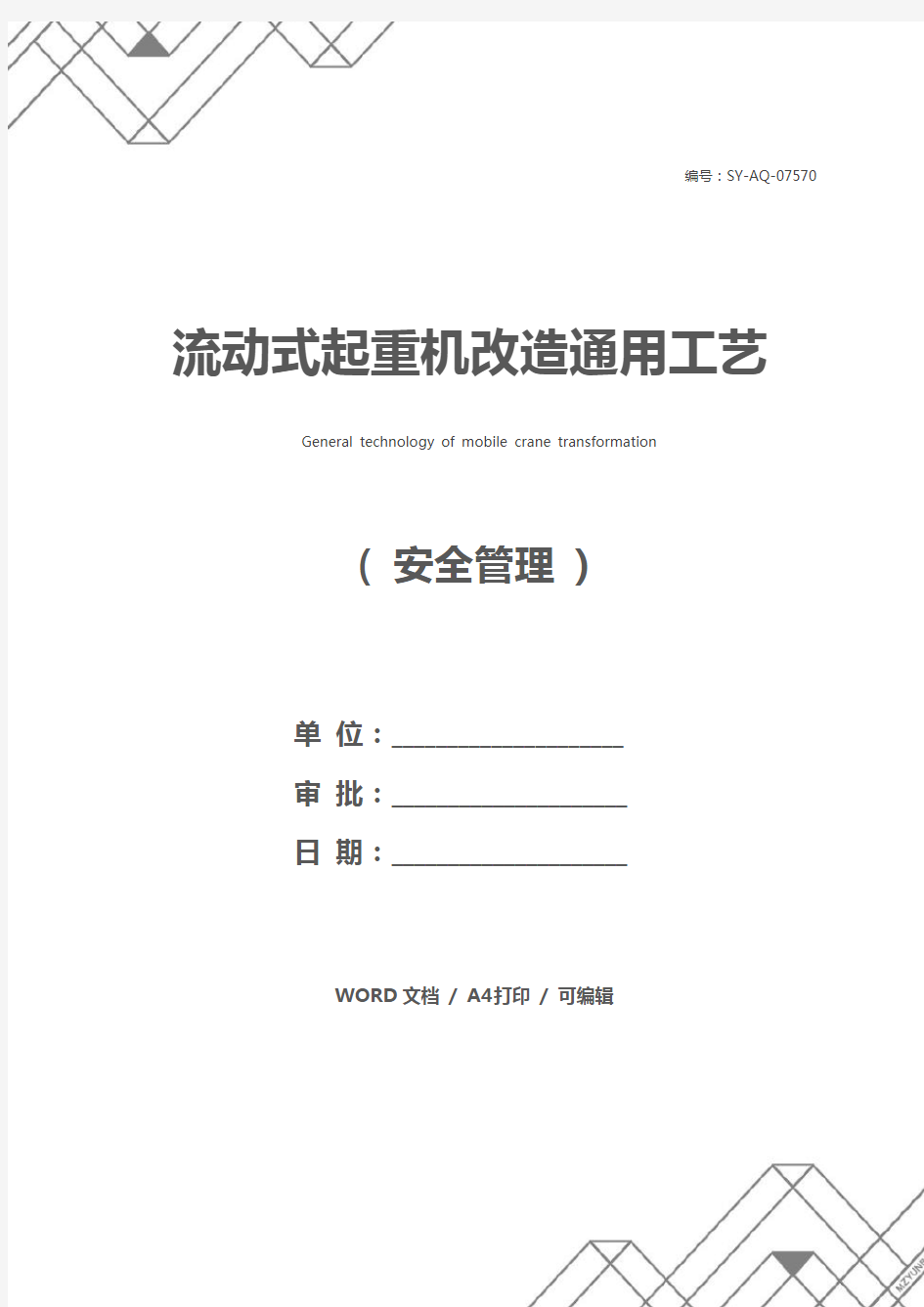 编号：SY-AQ-07570

流动式起重机改造通用工艺

General technology of mobile crane transformation

（ 安全管理 ）

单 位：____________________

审 批：____________________

日 期：____________________

WORD 文档 / A4打印 / 可编辑

MZYUN